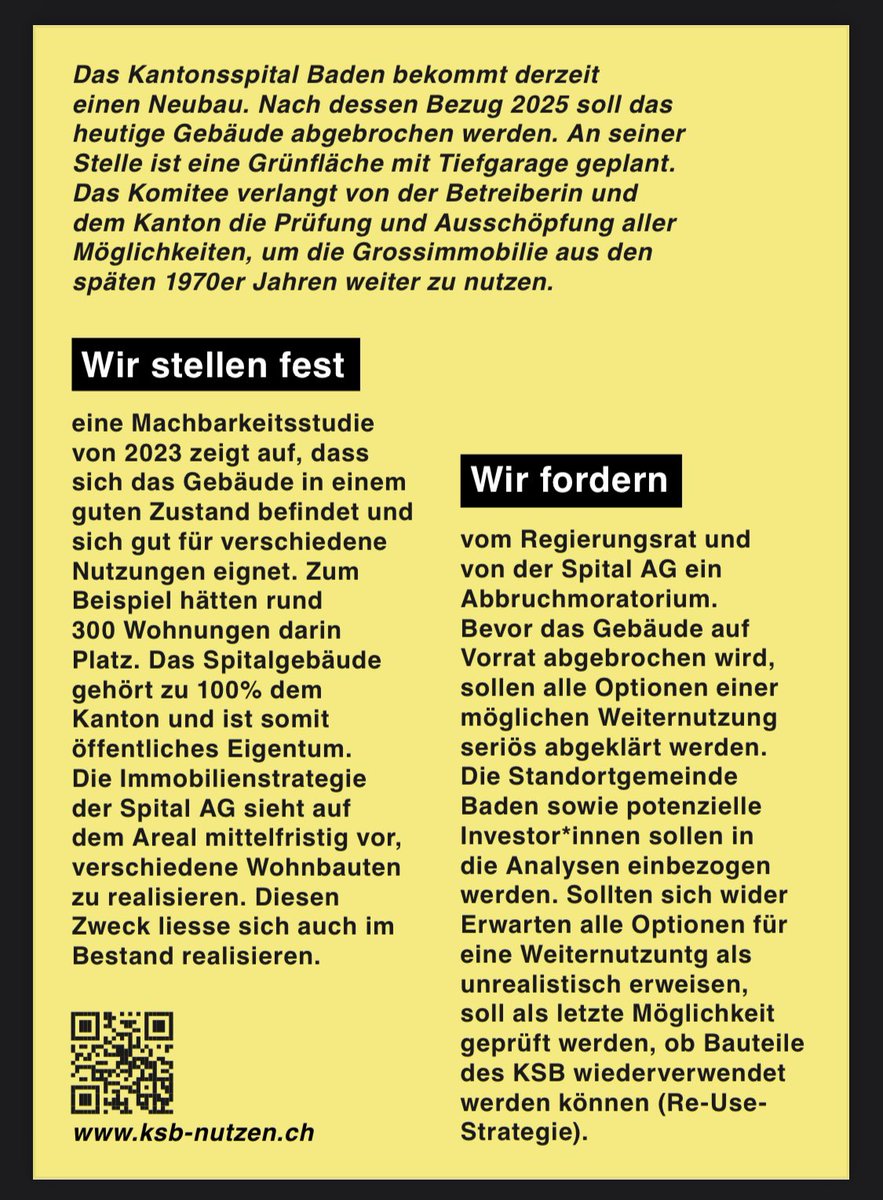 Das Kantonsspital Baden bekommt derzeit einen Neubau. Nach dessen Bezug 2025 soll das heutige Gebäude abgebrochen werden. An seiner Stelle ist eine Grünfläche mit Tiefgarage geplant. Das Komitee verlangt von der Betreiberin und dem Kanton die Prüfung und Ausschöpfung aller Möglichkeiten, um die Grossimmobilie aus den späten 1970er Jahren weiter zu nutzen.

Wir stellen fest

eine Machbarkeitsstudie von 2023 zeigt auf, dass sich das Gebäude in einem guten Zustand befindet und sich gut für verschiedene Nutzungen eignet. Zum Beispiel hätten rund 300 Wohnungen darin Platz. Das Spitalgebäude gehört zu 100% dem Kanton und ist somit öffentliches Eigentum. Die Immobilienstrategie der Spital AG sieht auf dem Areal mittelfristig vor, verschiedene Wohnbauten zu realisieren. Diesen Zweck liesse sich auch im Bestand realisieren.

www.ksb-nutzen.ch

Wir fordern

vom Regierungsrat und von der Spital AG ein Abbruchmoratorium. Bevor das Gebäude auf Vorrat abgebrochen wird, sollen alle Optionen einer möglichen Weiternutzung seriös abgeklärt werden. Die Standortgemeinde Baden sowie potenzielle Investor*innen sollen in die Analysen einbezogen werden. Sollten sich wider Erwarten alle Optionen für eine Weiternutzuntg als unrealistisch erweisen, soll als letzte Möglichkeit geprüft werden, ob Bauteile des KSB wiederverwendet werden können (Re-Use-Strategie).